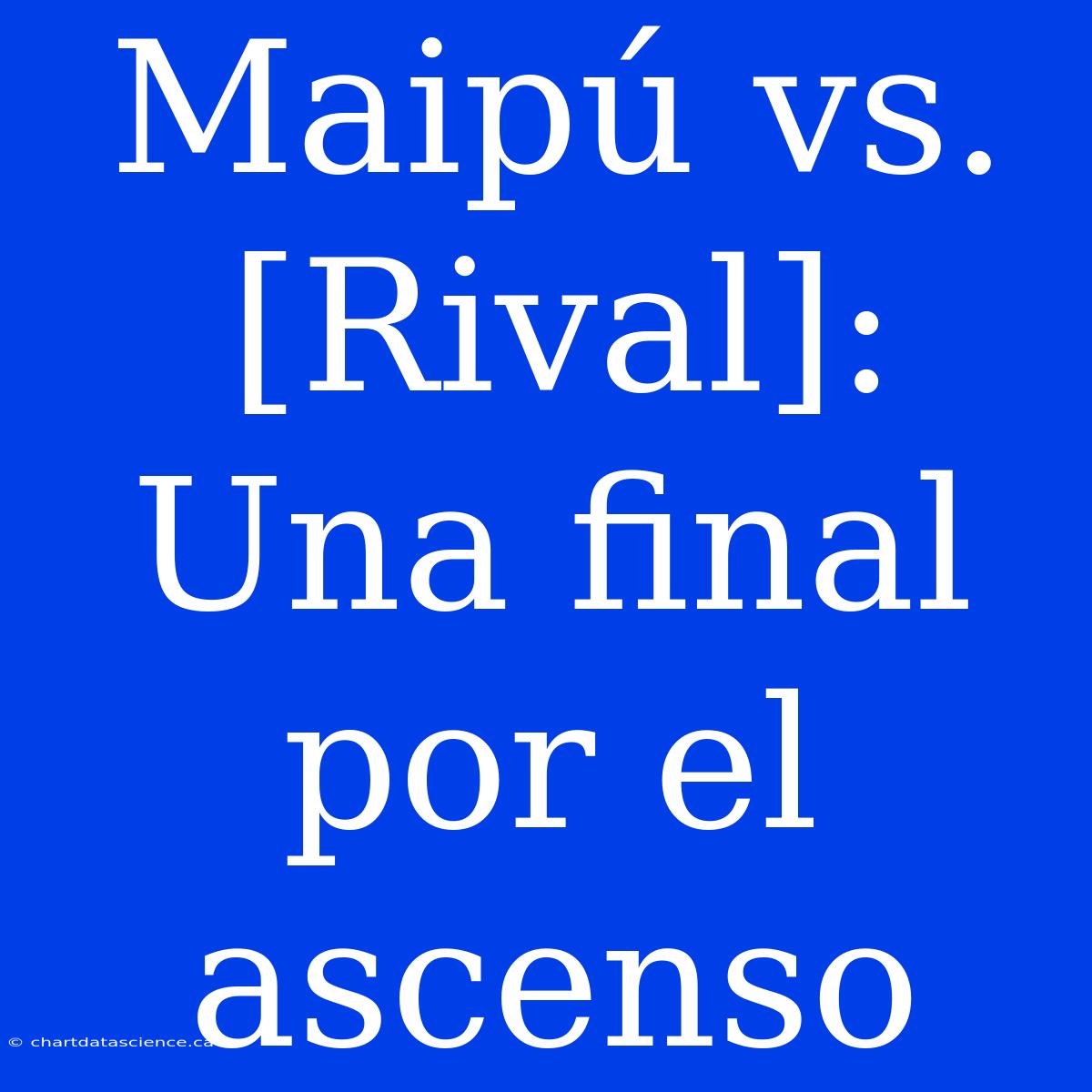 Maipú vs. [Rival]: Una final por el ascenso

© chartdatascience.ca